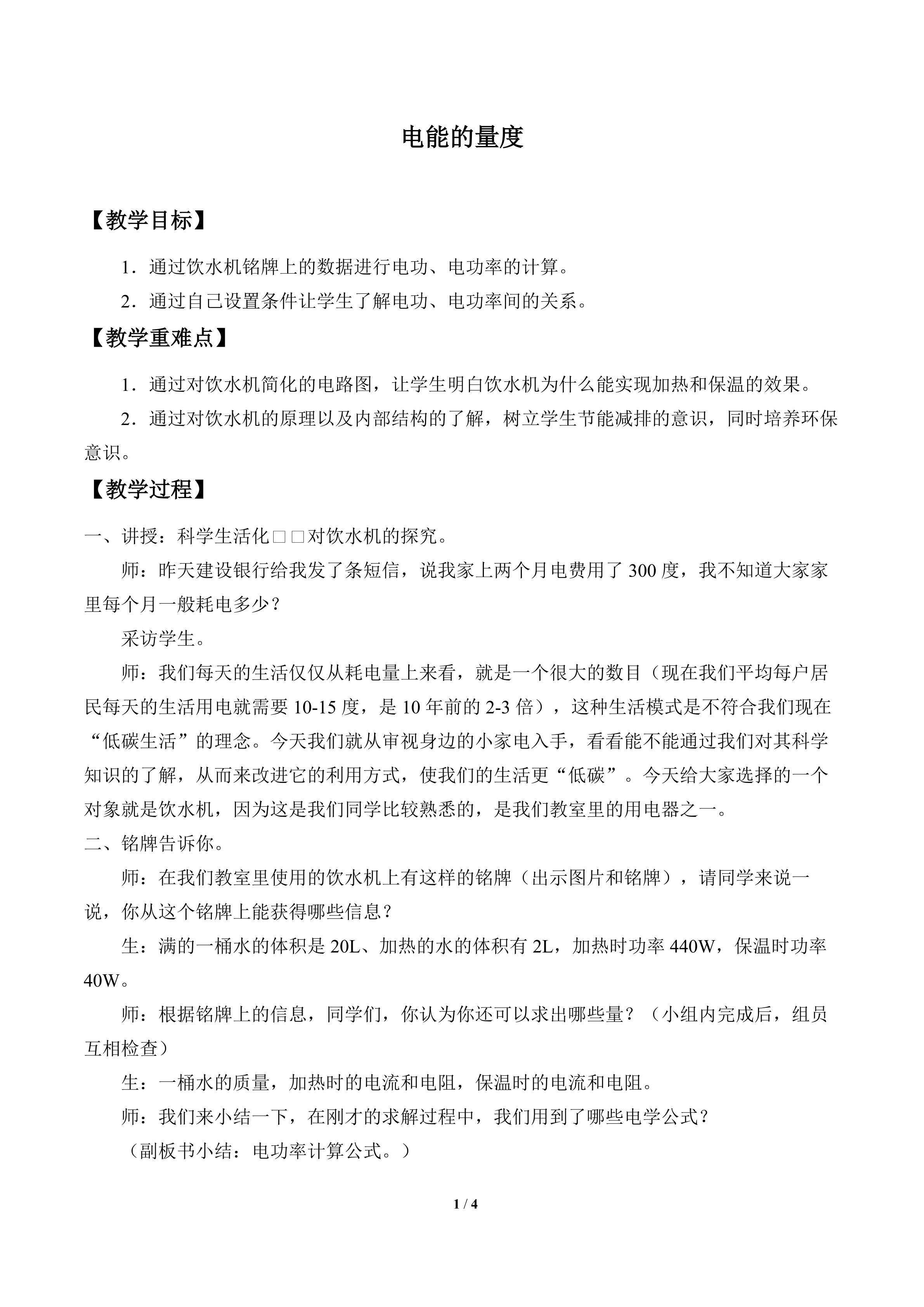 电能的量度

【教学目标】

1．通过饮水机铭牌上的数据进行电功、电功率的计算。

2．通过自己设置条件让学生了解电功、电功率间的关系。

【教学重难点】

1．通过对饮水机简化的电路图，让学生明白饮水机为什么能实现加热和保温的效果。

2．通过对饮水机的原理以及内部结构的了解，树立学生节能减排的意识，同时培养环保意识。

【教学过程】

一、讲授：科学生活化□□对饮水机的探究。

师：昨天建设银行给我发了条短信，说我家上两个月电费用了 300 度，我不知道大家家里每个月一般耗电多少？

采访学生。

师：我们每天的生活仅仅从耗电量上来看，就是一个很大的数目（现在我们平均每户居民每天的生活用电就需要 10-15 度，是 10 年前的 2-3 倍），这种生活模式是不符合我们现在“低碳生活”的理念。今天我们就从审视身边的小家电入手，看看能不能通过我们对其科学知识的了解，从而来改进它的利用方式，使我们的生活更“低碳”。今天给大家选择的一个对象就是饮水机，因为这是我们同学比较熟悉的，是我们教室里的用电器之一。

二、铭牌告诉你。

师：在我们教室里使用的饮水机上有这样的铭牌（出示图片和铭牌），请同学来说一说，你从这个铭牌上能获得哪些信息？

生：满的一桶水的体积是 20L、加热的水的体积有 2L，加热时功率 440W，保温时功率 40W。

师：根据铭牌上的信息，同学们，你认为你还可以求出哪些量？（小组内完成后，组员互相检查）

生：一桶水的质量，加热时的电流和电阻，保温时的电流和电阻。

师：我们来小结一下，在刚才的求解过程中，我们用到了哪些电学公式？

（副板书小结：电功率计算公式。）

1 / 4